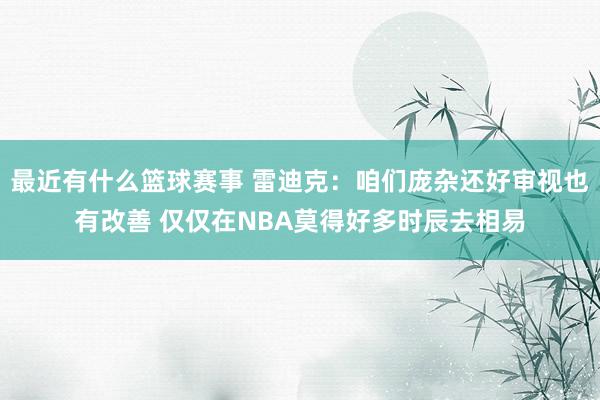 最近有什么篮球赛事 雷迪克：咱们庞杂还好审视也有改善 仅仅在NBA莫得好多时辰去相易